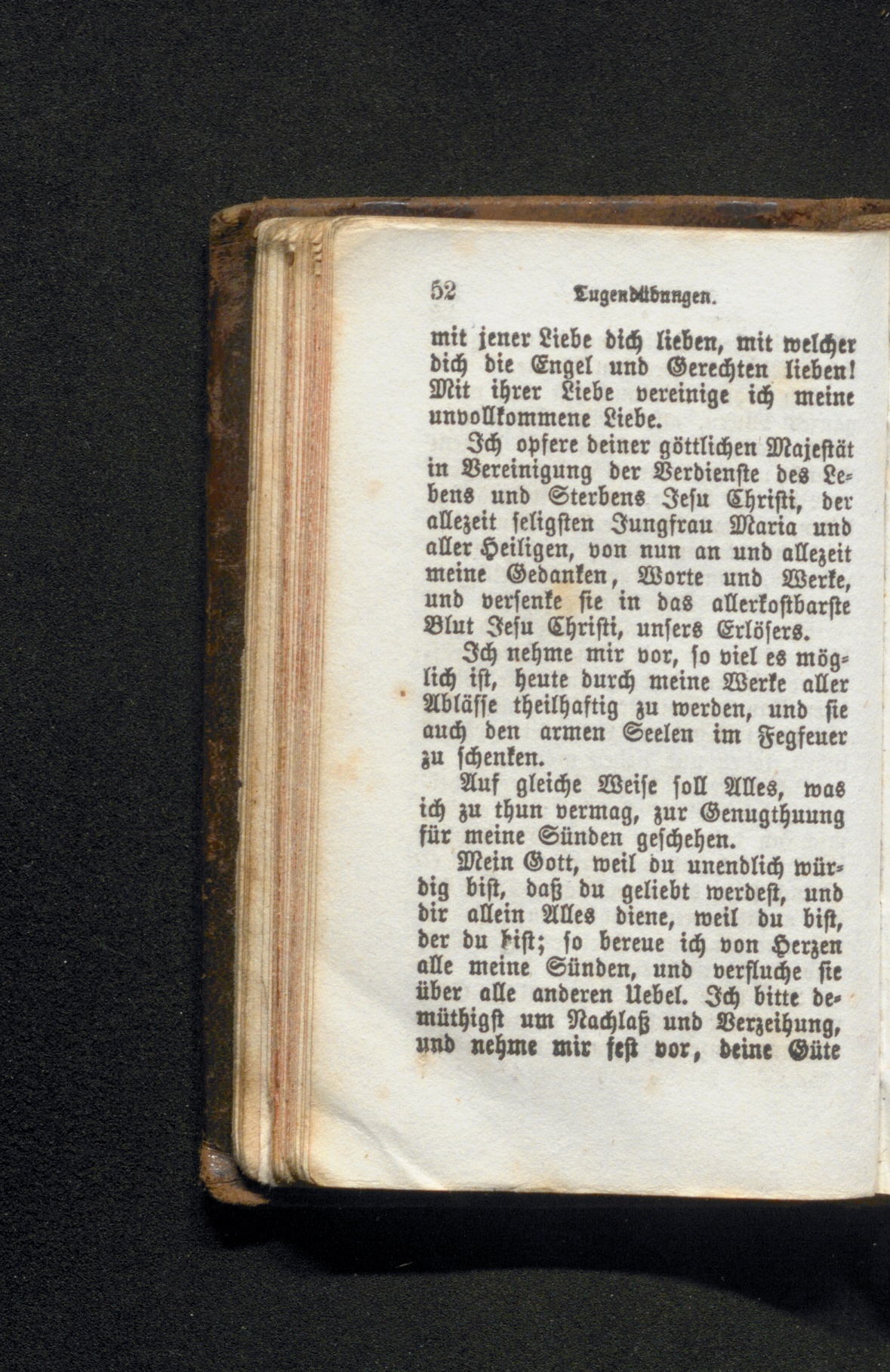 52 Tugendübungen.

mit jener Liebe dich lieben, mit welcher dich die Engel und Gerechten lieben! Mit ihrer Liebe vereinige ich meine unvollkommene Liebe.

Ich opfere deiner göttlichen Majestät in Vereinigung der Verdienste des Lebens und Sterbens Jesu Christi, der allezeit seligsten Jungfrau Maria und aller Heiligen, von nun an und allezeit meine Gedanken, Worte und Werke, und versenke sie in das allerkostbarste Blut Jesu Christi, unsers Erlösers.

Ich nehme mir vor, so viel es möglich ist, heute durch meine Werke aller Ablässe theilhaftig zu werden, und sie auch den armen Seelen im Fegfeuer zu schenken.

Auf gleiche Weise soll Alles, was ich zu thun vermag, zur Genugthuung für meine Sünden geschehen.

Mein Gott, weil du unendlich würdig bist, daß du geliebt werdest, und dir allein Alles diene, weil du bist, der du bist; so bereue ich von Herzen alle meine Sünden, und verfluche sie über alle anderen Uebel. Ich bitte demüthigst um Nachlaß und Verzeihung, und nehme mir fest vor, deine Güte